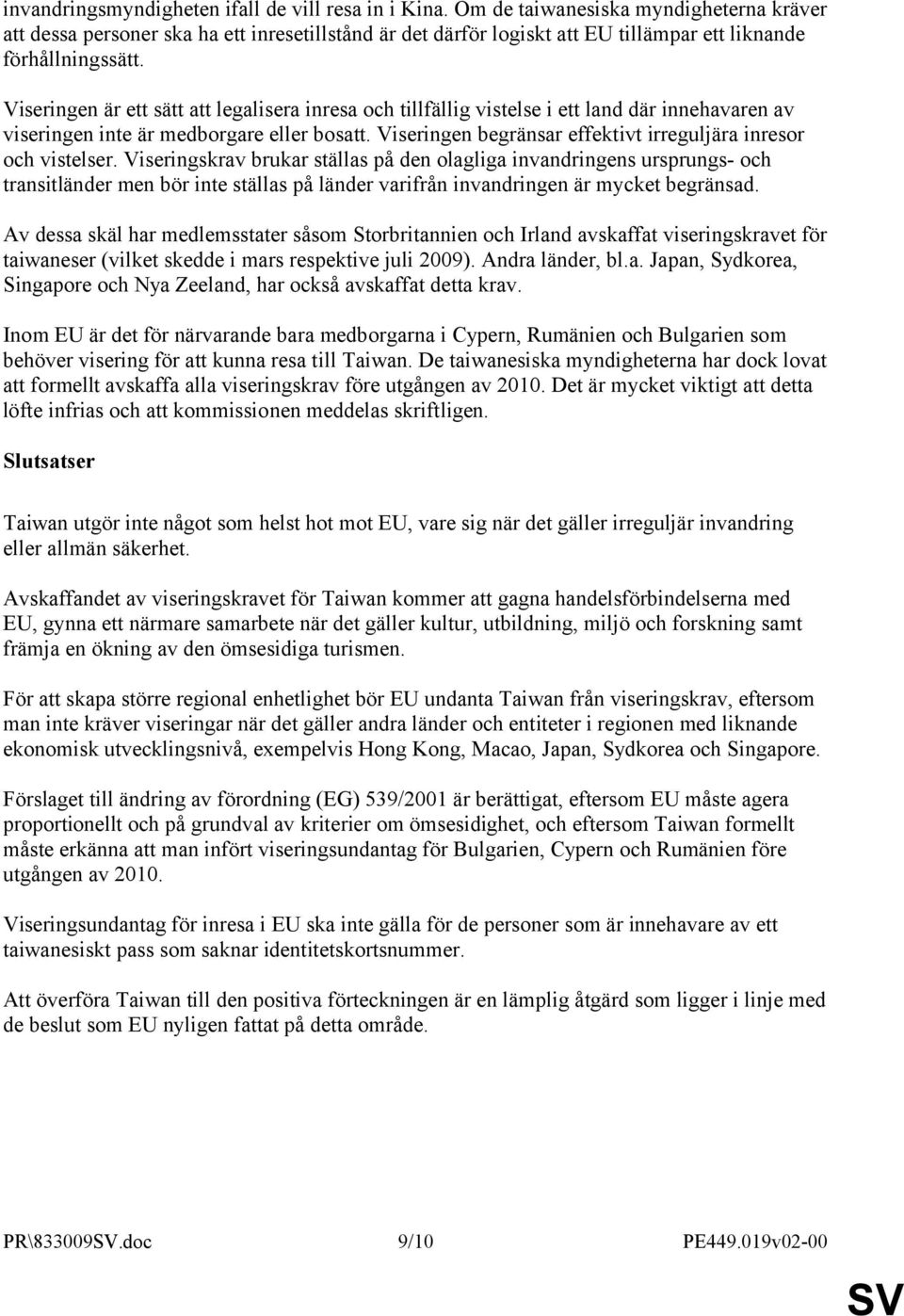 invandringsmyndigheten ifall de vill resa in i Kina. Om de taiwanesiska myndigheterna kräver att dessa personer ska ha ett inresetillstånd är det därför logiskt att EU tillämpar ett liknande förhållningssätt.

Viseringen är ett sätt att legalisera inresa och tillfällig vistelse i ett land där innehavaren av viseringen inte är medborgare eller bosatt. Viseringen begränsar effektivt irreguljära inresor och vistelser. Viseringskrav brukar ställas på den olagliga invandringens ursprungs- och transitländer men bör inte ställas på länder varifrån invandringen är mycket begränsad.

Av dessa skäl har medlemsstater såsom Storbritannien och Irland avskaffat viseringskravet för taiwaneser (vilket skedde i mars respektive juli 2009). Andra länder, bl.a. Japan, Sydkorea, Singapore och Nya Zeeland, har också avskaffat detta krav.

Inom EU är det för närvarande bara medborgarna i Cypern, Rumänien och Bulgarien som behöver visering för att kunna resa till Taiwan. De taiwanesiska myndigheterna har dock lovat att formellt avskaffa alla viseringskrav före utgången av 2010. Det är mycket viktigt att detta löfte infrias och att kommissionen meddelas skriftligen.

Slutsatser

Taiwan utgör inte något som helst hot mot EU, vare sig när det gäller irreguljär invandring eller allmän säkerhet.

Avskaffandet av viseringskravet för Taiwan kommer att gagna handelsförbindelserna med EU, gynna ett närmare samarbete när det gäller kultur, utbildning, miljö och forskning samt främja en ökning av den ömsesidiga turismen.

För att skapa större regional enhetlighet bör EU undanta Taiwan från viseringskrav, eftersom man inte kräver viseringar när det gäller andra länder och entiteter i regionen med liknande ekonomisk utvecklingsnivå, exempelvis Hong Kong, Macao, Japan, Sydkorea och Singapore.

Förslaget till ändring av förordning (EG) 539/2001 är berättigat, eftersom EU måste agera proportionellt och på grundval av kriterier om ömsesidighet, och eftersom Taiwan formellt måste erkänna att man infört viseringsundantag för Bulgarien, Cypern och Rumänien före utgången av 2010.

Viseringsundantag för inresa i EU ska inte gälla för de personer som är innehavare av ett taiwanesiskt pass som saknar identitetskortsnummer.

Att överföra Taiwan till den positiva förteckningen är en lämplig åtgärd som ligger i linje med de beslut som EU nyligen fattat på detta område.

PR\833009SV.doc 9/10 PE449.019v02-00

SV